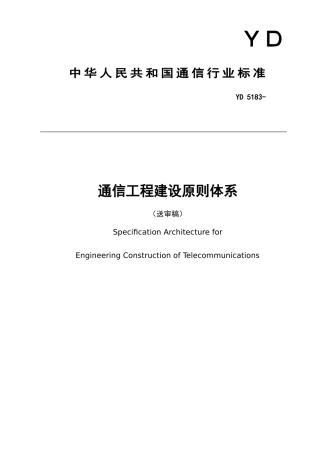 YD

中华人民共和国通信行业标准

YD 5183-

通信工程建设原则体系

（送审稿）

Specification Architecture for

Engineering Construction of Telecommunications